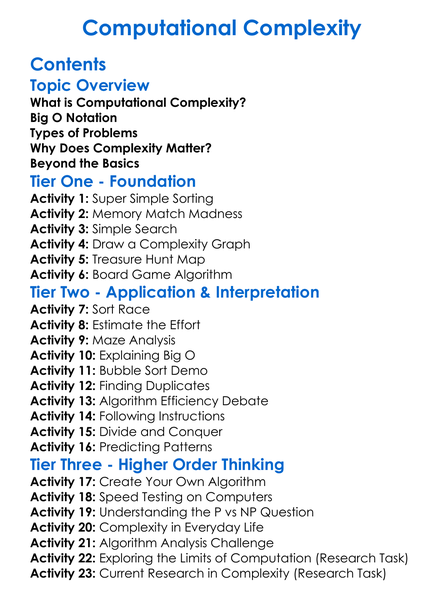 Computational Complexity

Contents

Topic Overview

What is Computational Complexity?
Big O Notation
Types of Problems
Why Does Complexity Matter?
Beyond the Basics

Tier One - Foundation

Activity 1: Super Simple Sorting
Activity 2: Memory Match Madness
Activity 3: Simple Search
Activity 4: Draw a Complexity Graph
Activity 5: Treasure Hunt Map
Activity 6: Board Game Algorithm

Tier Two - Application & Interpretation

Activity 7: Sort Race
Activity 8: Estimate the Effort
Activity 9: Maze Analysis
Activity 10: Explaining Big O
Activity 11: Bubble Sort Demo
Activity 12: Finding Duplicates
Activity 13: Algorithm Efficiency Debate
Activity 14: Following Instructions
Activity 15: Divide and Conquer
Activity 16: Predicting Patterns

Tier Three - Higher Order Thinking

Activity 17: Create Your Own Algorithm
Activity 18: Speed Testing on Computers
Activity 19: Understanding the P vs NP Question
Activity 20: Complexity in Everyday Life
Activity 21: Algorithm Analysis Challenge
Activity 22: Exploring the Limits of Computation (Research Task)
Activity 23: Current Research in Complexity (Research Task)